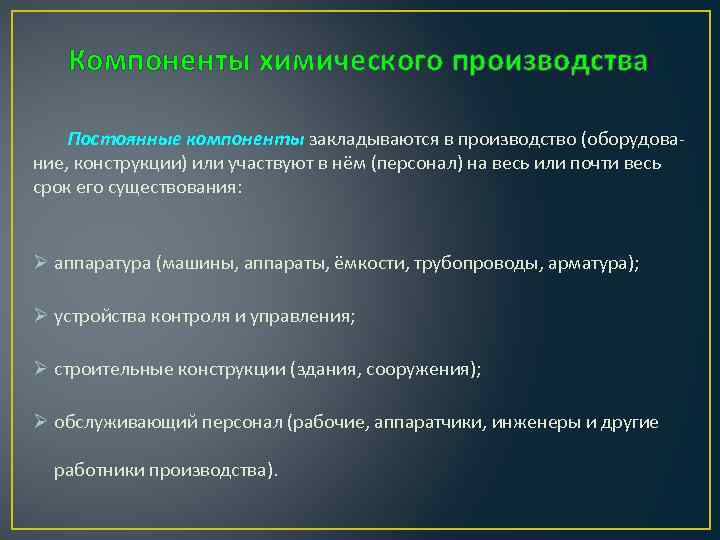 Компоненты химического производства

Постоянные компоненты закладываются в производство (оборудование, конструкции) или участвуют в нём (персонал) на весь или почти весь срок его существования:

➢ аппаратура (машины, аппараты, ёмкости, трубопроводы, арматура);

➢ устройства контроля и управления;

➢ строительные конструкции (здания, сооружения);

➢ обслуживающий персонал (рабочие, аппаратчики, инженеры и другие работники производства).